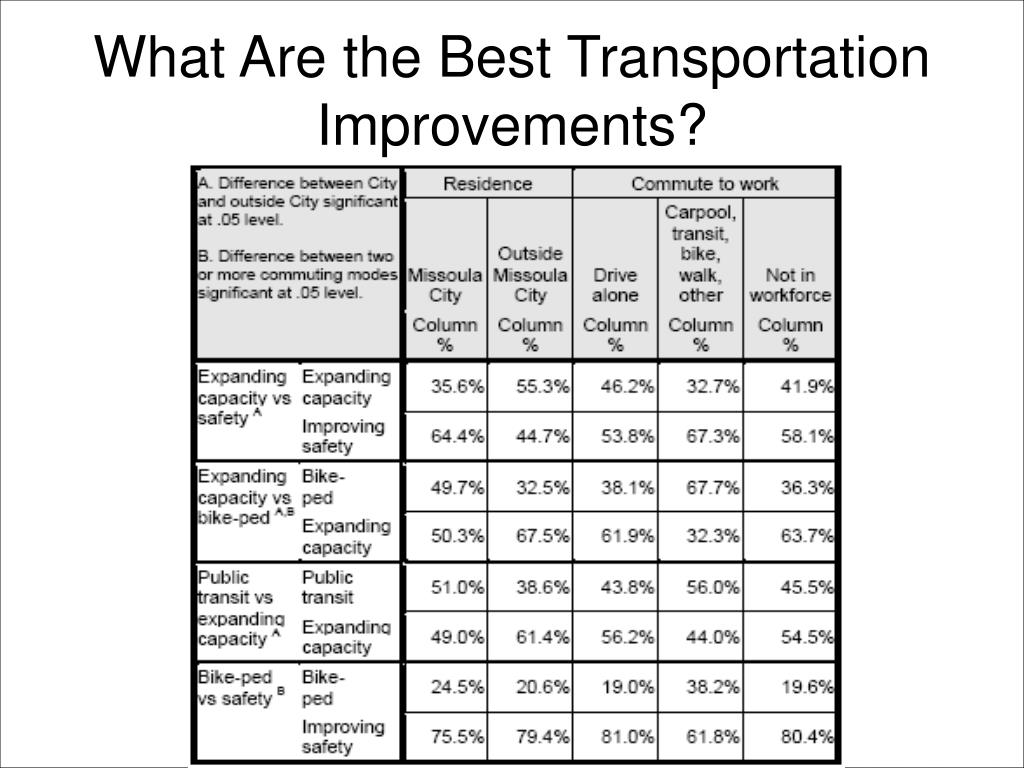 What Are the Best Transportation Improvements?

| A. Difference between City and outside City significant at .05 level. B. Difference between two or more commuting modes significant at .05 level. | | Residence | | Commute to work | | |
|---|---|---|---|---|---|---|
| | | Missoula City | Outside Missoula City | Drive alone | Carpool, transit, bike, walk, other | Not in workforce |
| | | Column % | Column % | Column % | Column % | Column % |
| Expanding capacity vs safety $^{A}$ | Expanding capacity | 35.6% | 55.3% | 46.2% | 32.7% | 41.9% |
| | Improving safety | 64.4% | 44.7% | 53.8% | 67.3% | 58.1% |
| Expanding capacity vs bike-ped $^{A,B}$ | Bike-ped | 49.7% | 32.5% | 38.1% | 67.7% | 36.3% |
| | Expanding capacity | 50.3% | 67.5% | 61.9% | 32.3% | 63.7% |
| Public transit vs expanding capacity $^{A}$ | Public transit | 51.0% | 38.6% | 43.8% | 56.0% | 45.5% |
| | Expanding capacity | 49.0% | 61.4% | 56.2% | 44.0% | 54.5% |
| Bike-ped vs safety $^{B}$ | Bike-ped | 24.5% | 20.6% | 19.0% | 38.2% | 19.6% |
| | Improving safety | 75.5% | 79.4% | 81.0% | 61.8% | 80.4% |